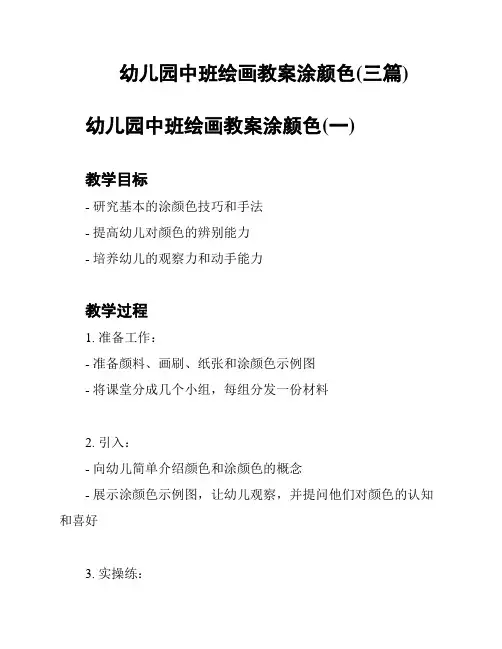 幼儿园中班绘画教案涂颜色(三篇)

幼儿园中班绘画教案涂颜色(一)

教学目标

- 研究基本的涂颜色技巧和手法

- 提高幼儿对颜色的辨别能力

- 培养幼儿的观察力和动手能力

教学过程

1. 准备工作：

- 准备颜料、画刷、纸张和涂颜色示例图

- 将课堂分成几个小组，每组分发一份材料

2. 引入：

- 向幼儿简单介绍颜色和涂颜色的概念

- 展示涂颜色示例图，让幼儿观察，并提问他们对颜色的认知和喜好

3. 实操练：